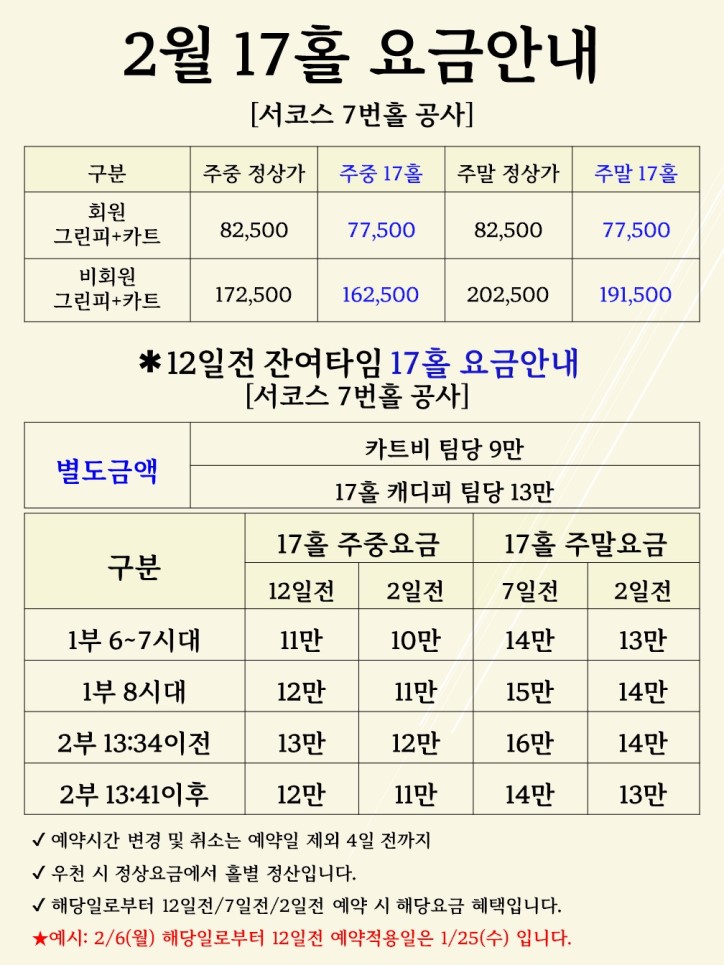 2월 17홀 요금안내

[서코스 7번홀 공사]

| 구분 | 주중 정상가 | 주중 17홀 | 주말 정상가 | 주말 17홀 |
|---|---|---|---|---|
| 회원 그린피+카트 | 82,500 | 77,500 | 82,500 | 77,500 |
| 비회원 그린피+카트 | 172,500 | 162,500 | 202,500 | 191,500 |

✱12일전 잔여타임 17홀 요금안내

[서코스 7번홀 공사]

| 별도금액 | 카트비 팀당 9만 |
|---|---|
| | 17홀 캐디피 팀당 13만 |

| 구분 | 17홀 주중요금 | | 17홀 주말요금 | |
|---|---|---|---|---|
| | 12일전 | 2일전 | 7일전 | 2일전 |
| 1부 6~7시대 | 11만 | 10만 | 14만 | 13만 |
| 1부 8시대 | 12만 | 11만 | 15만 | 14만 |
| 2부 13:34이전 | 13만 | 12만 | 16만 | 14만 |
| 2부 13:41이후 | 12만 | 11만 | 14만 | 13만 |

✓ 예약시간 변경 및 취소는 예약일 제외 4일 전까지

✓ 우천 시 정상요금에서 홀별 정산입니다.

✓ 해당일로부터 12일전/7일전/2일전 예약 시 해당요금 혜택입니다.

★예시: 2/6(월) 해당일로부터 12일전 예약적용일은 1/25(수) 입니다.